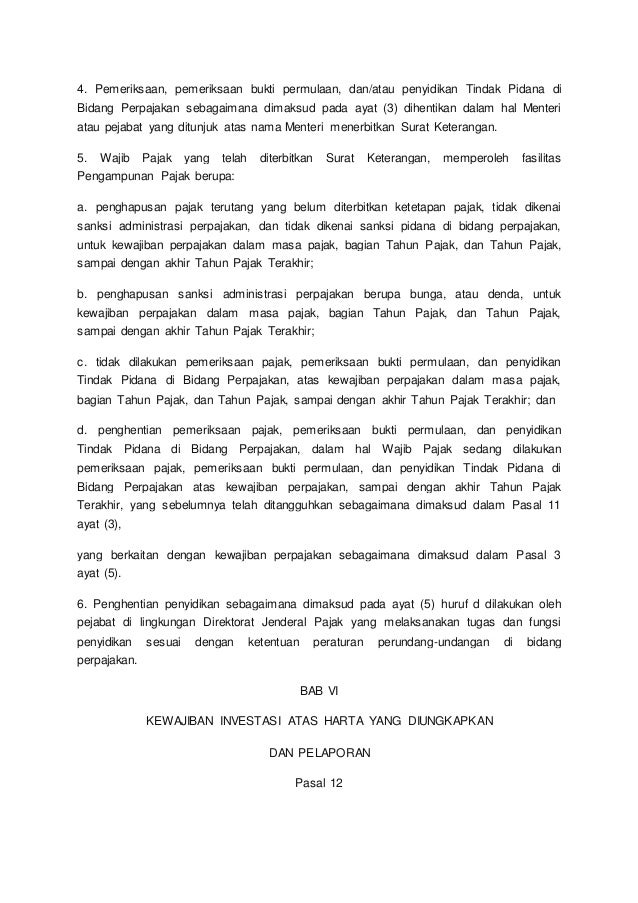 4. Pemeriksaan, pemeriksaan bukti permulaan, dan/atau penyidikan Tindak Pidana di Bidang Perpajakan sebagaimana dimaksud pada ayat (3) dihentikan dalam hal Menteri atau pejabat yang ditunjuk atas nama Menteri menerbitkan Surat Keterangan.

5. Wajib Pajak yang telah diterbitkan Surat Keterangan, memperoleh fasilitas Pengampunan Pajak berupa:

a. penghapusan pajak terutang yang belum diterbitkan ketetapan pajak, tidak dikenai sanksi administrasi perpajakan, dan tidak dikenai sanksi pidana di bidang perpajakan, untuk kewajiban perpajakan dalam masa pajak, bagian Tahun Pajak, dan Tahun Pajak, sampai dengan akhir Tahun Pajak Terakhir;

b. penghapusan sanksi administrasi perpajakan berupa bunga, atau denda, untuk kewajiban perpajakan dalam masa pajak, bagian Tahun Pajak, dan Tahun Pajak, sampai dengan akhir Tahun Pajak Terakhir;

c. tidak dilakukan pemeriksaan pajak, pemeriksaan bukti permulaan, dan penyidikan Tindak Pidana di Bidang Perpajakan, atas kewajiban perpajakan dalam masa pajak, bagian Tahun Pajak, dan Tahun Pajak, sampai dengan akhir Tahun Pajak Terakhir; dan

d. penghentian pemeriksaan pajak, pemeriksaan bukti permulaan, dan penyidikan Tindak Pidana di Bidang Perpajakan, dalam hal Wajib Pajak sedang dilakukan pemeriksaan pajak, pemeriksaan bukti permulaan, dan penyidikan Tindak Pidana di Bidang Perpajakan atas kewajiban perpajakan, sampai dengan akhir Tahun Pajak Terakhir, yang sebelumnya telah ditangguhkan sebagaimana dimaksud dalam Pasal 11 ayat (3),

yang berkaitan dengan kewajiban perpajakan sebagaimana dimaksud dalam Pasal 3 ayat (5).

6. Penghentian penyidikan sebagaimana dimaksud pada ayat (5) huruf d dilakukan oleh pejabat di lingkungan Direktorat Jenderal Pajak yang melaksanakan tugas dan fungsi penyidikan sesuai dengan ketentuan peraturan perundang-undangan di bidang perpajakan.

BAB VI

KEWAJIBAN INVESTASI ATAS HARTA YANG DIUNGKAPKAN

DAN PELAPORAN

Pasal 12